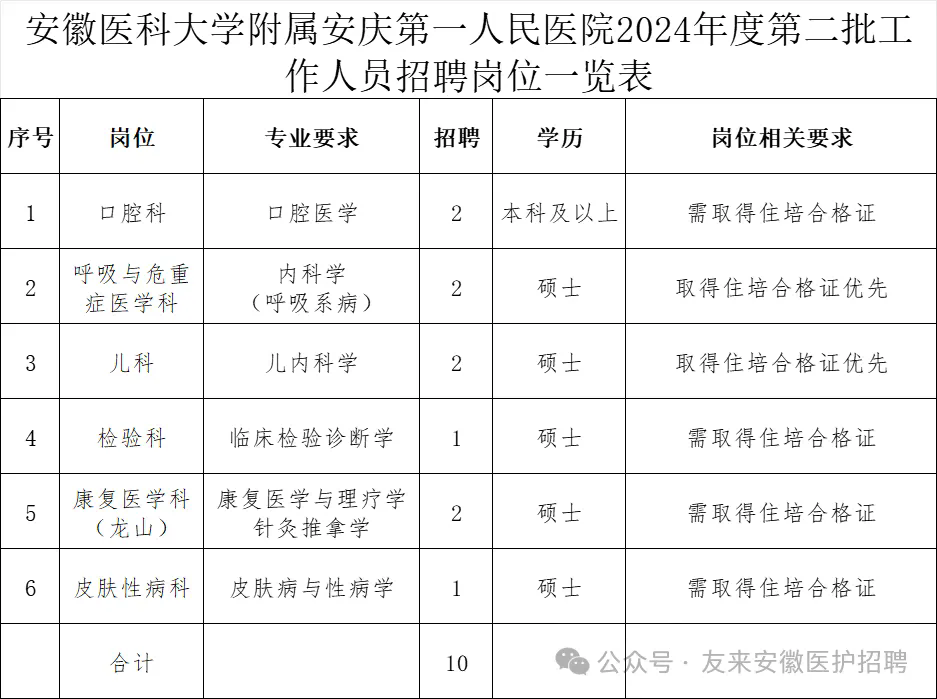 安徽医科大学附属安庆第一人民医院2024年度第二批工作人员招聘岗位一览表

| 序号 | 岗位 | 专业要求 | 招聘 | 学历 | 岗位相关要求 |
|---|---|---|---|---|---|
| 1 | 口腔科 | 口腔医学 | 2 | 本科及以上 | 需取得住培合格证 |
| 2 | 呼吸与危重症医学科 | 内科学（呼吸系病） | 2 | 硕士 | 取得住培合格证优先 |
| 3 | 儿科 | 儿内科学 | 2 | 硕士 | 取得住培合格证优先 |
| 4 | 检验科 | 临床检验诊断学 | 1 | 硕士 | 需取得住培合格证 |
| 5 | 康复医学科（龙山） | 康复医学与理疗学 针灸推拿学 | 2 | 硕士 | 需取得住培合格证 |
| 6 | 皮肤性病科 | 皮肤病与性病学 | 1 | 硕士 | 需取得住培合格证 |
|  | 合计 |  | 10 |  |  |

公众号 · 友来安徽医护招聘